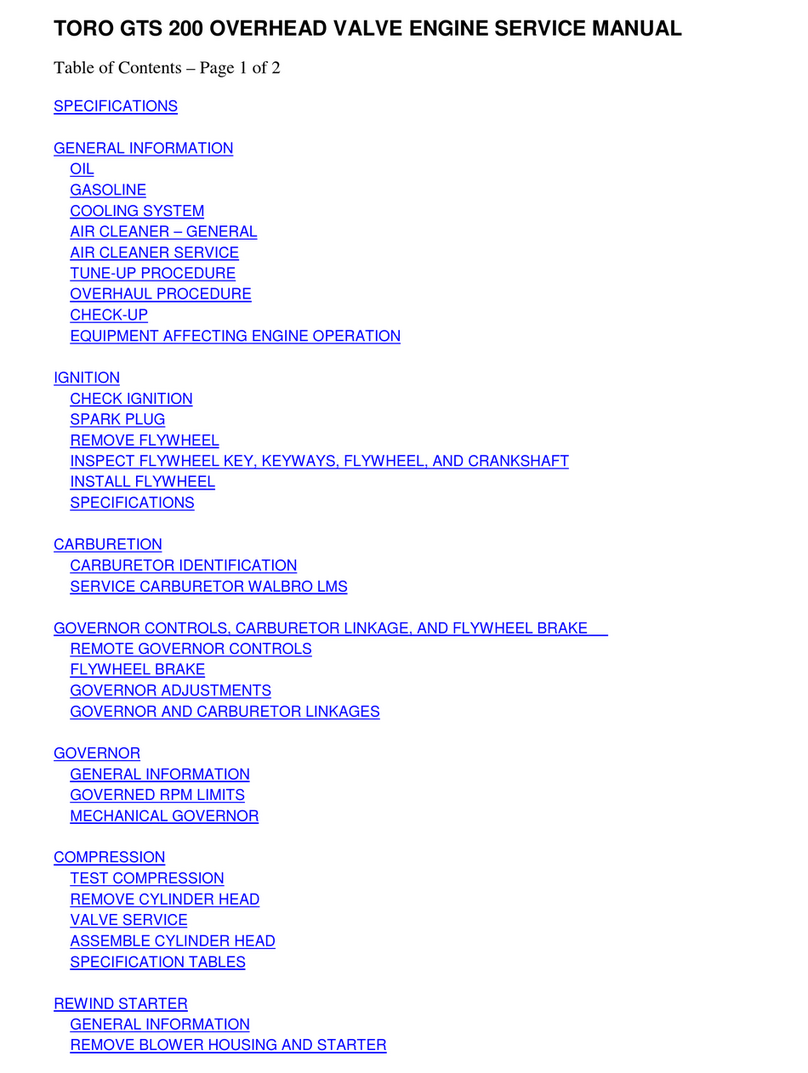 TORO GTS 200 OVERHEAD VALVE ENGINE SERVICE MANUAL

Table of Contents – Page 1 of 2

SPECIFICATIONS

GENERAL INFORMATION
OIL
GASOLINE
COOLING SYSTEM
AIR CLEANER – GENERAL
AIR CLEANER SERVICE
TUNE-UP PROCEDURE
OVERHAUL PROCEDURE
CHECK-UP
EQUIPMENT AFFECTING ENGINE OPERATION

IGNITION
CHECK IGNITION
SPARK PLUG
REMOVE FLYWHEEL
INSPECT FLYWHEEL KEY, KEYWAYS, FLYWHEEL, AND CRANKSHAFT
INSTALL FLYWHEEL
SPECIFICATIONS

CARBURETION
CARBURETOR IDENTIFICATION
SERVICE CARBURETOR WALBRO LMS

GOVERNOR CONTROLS, CARBURETOR LINKAGE, AND FLYWHEEL BRAKE
REMOTE GOVERNOR CONTROLS
FLYWHEEL BRAKE
GOVERNOR ADJUSTMENTS
GOVERNOR AND CARBURETOR LINKAGES

GOVERNOR
GENERAL INFORMATION
GOVERNED RPM LIMITS
MECHANICAL GOVERNOR

COMPRESSION
TEST COMPRESSION
REMOVE CYLINDER HEAD
VALVE SERVICE
ASSEMBLE CYLINDER HEAD
SPECIFICATION TABLES

REWIND STARTER
GENERAL INFORMATION
REMOVE BLOWER HOUSING AND STARTER